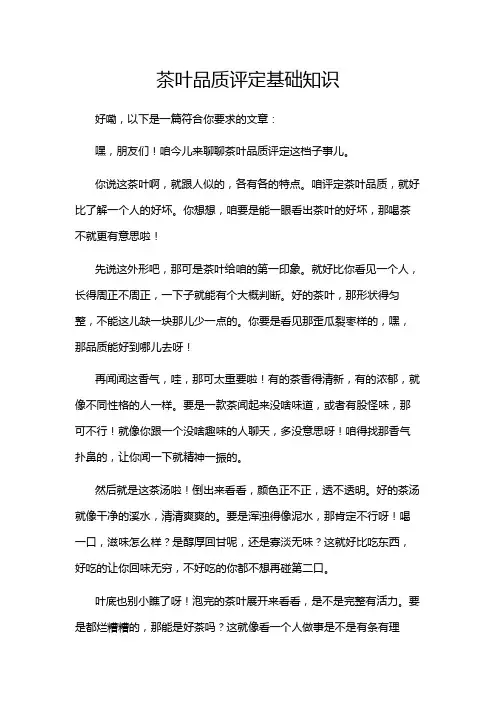 茶叶品质评定基础知识

好嘞，以下是一篇符合你要求的文章：

嘿，朋友们！咱今儿来聊聊茶叶品质评定这档子事儿。

你说这茶叶啊，就跟人似的，各有各的特点。咱评定茶叶品质，就好比了解一个人的好坏。你想想，咱要是能一眼看出茶叶的好坏，那喝茶不就更有意思啦！

先说这外形吧，那可是茶叶给咱的第一印象。就好比你看见一个人，长得周正不周正，一下子就能有个大概判断。好的茶叶，那形状得匀整，不能这儿缺一块那儿少一点的。你要是看见那歪瓜裂枣样的，嘿，那品质能好到哪儿去呀！

再闻闻这香气，哇，那可太重要啦！有的茶香得清新，有的浓郁，就像不同性格的人一样。要是一款茶闻起来没啥味道，或者有股怪味，那可不行！就像你跟一个没啥趣味的人聊天，多没意思呀！咱得找那香气扑鼻的，让你闻一下就精神一振的。

然后就是这茶汤啦！倒出来看看，颜色正不正，透不透明。好的茶汤就像干净的溪水，清清爽爽的。要是浑浊得像泥水，那肯定不行呀！喝一口，滋味怎么样？是醇厚回甘呢，还是寡淡无味？这就好比吃东西，好吃的让你回味无穷，不好吃的你都不想再碰第二口。

叶底也别小瞧了呀！泡完的茶叶展开来看看，是不是完整有活力。要是都烂糟糟的，那能是好茶吗？这就像看一个人做事是不是有条有理